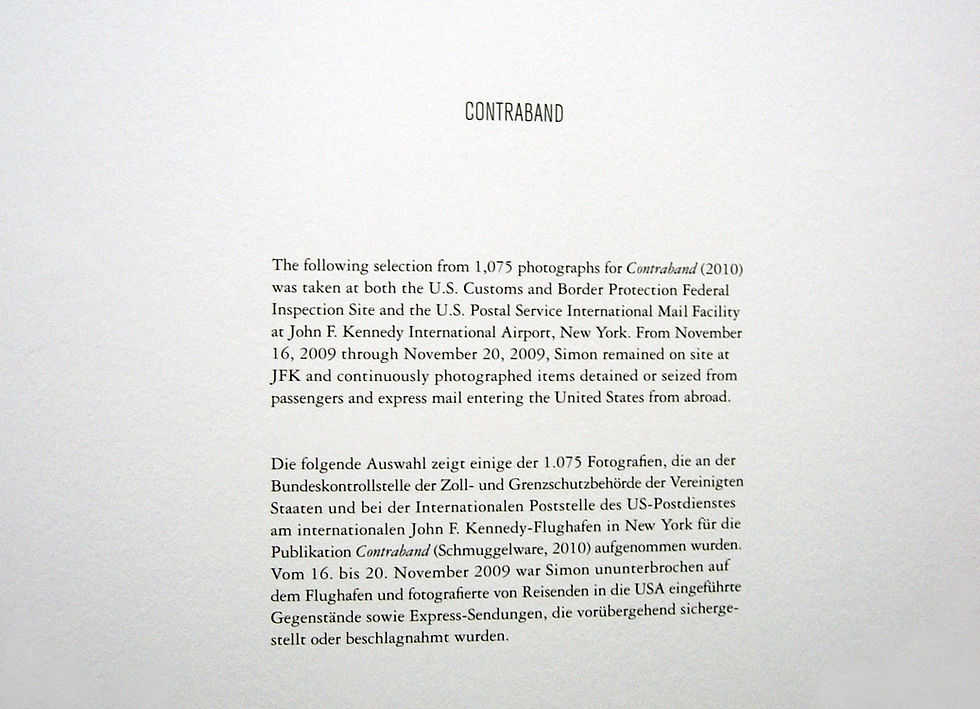 CONTRABAND

The following selection from 1,075 photographs for Contraband (2010) was taken at both the U.S. Customs and Border Protection Federal Inspection Site and the U.S. Postal Service International Mail Facility at John F. Kennedy International Airport, New York. From November 16, 2009 through November 20, 2009, Simon remained on site at JFK and continuously photographed items detained or seized from passengers and express mail entering the United States from abroad.

Die folgende Auswahl zeigt einige der 1.075 Fotografien, die an der Bundeskontrollstelle der Zoll- und Grenzschutzbehörde der Vereinigten Staaten und bei der Internationalen Poststelle des US-Postdienstes am internationalen John F. Kennedy-Flughafen in New York für die Publikation Contraband (Schmuggelware, 2010) aufgenommen wurden. Vom 16. bis 20. November 2009 war Simon ununterbrochen auf dem Flughafen und fotografierte von Reisenden in die USA eingeführte Gegenstände sowie Express-Sendungen, die vorübergehend sichergestellt oder beschlagnahmt wurden.